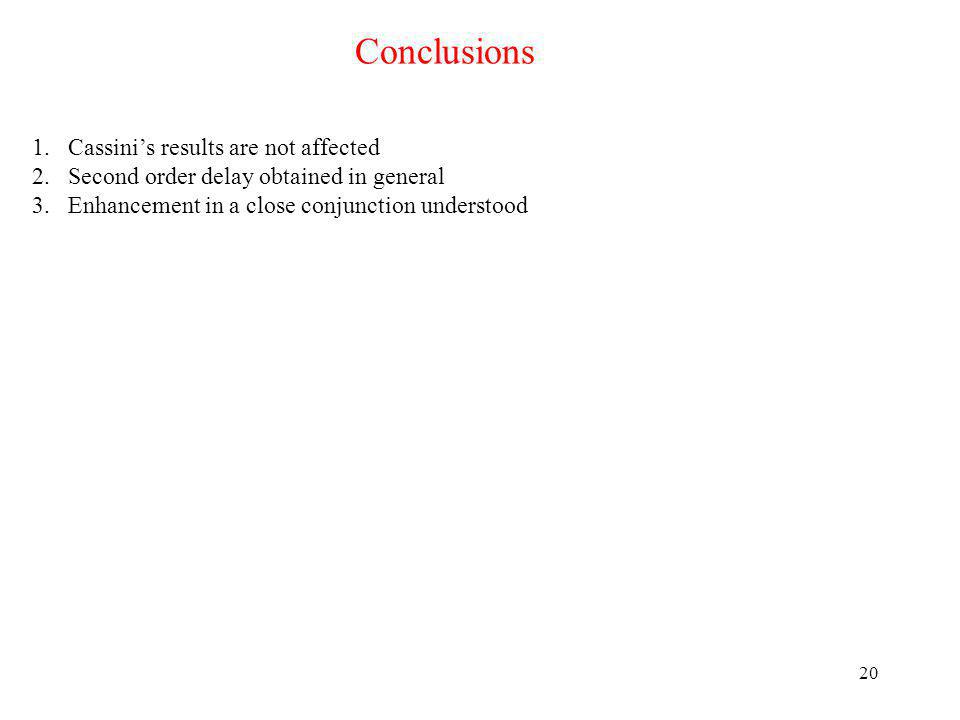 Conclusions

1. Cassini’s results are not affected
2. Second order delay obtained in general
3. Enhancement in a close conjunction understood

20